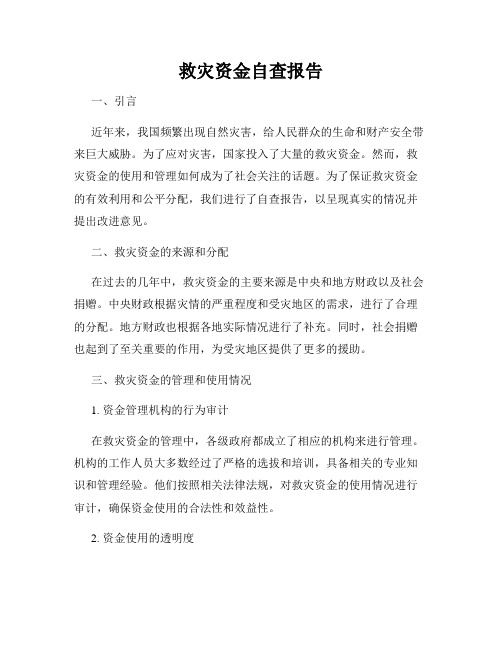 救灾资金自查报告

一、引言

近年来，我国频繁出现自然灾害，给人民群众的生命和财产安全带来巨大威胁。为了应对灾害，国家投入了大量的救灾资金。然而，救灾资金的使用和管理如何成为了社会关注的话题。为了保证救灾资金的有效利用和公平分配，我们进行了自查报告，以呈现真实的情况并提出改进意见。

二、救灾资金的来源和分配

在过去的几年中，救灾资金的主要来源是中央和地方财政以及社会捐赠。中央财政根据灾情的严重程度和受灾地区的需求，进行了合理的分配。地方财政也根据各地实际情况进行了补充。同时，社会捐赠也起到了至关重要的作用，为受灾地区提供了更多的援助。

三、救灾资金的管理和使用情况

1. 资金管理机构的行为审计

在救灾资金的管理中，各级政府都成立了相应的机构来进行管理。机构的工作人员大多数经过了严格的选拔和培训，具备相关的专业知识和管理经验。他们按照相关法律法规，对救灾资金的使用情况进行审计，确保资金使用的合法性和效益性。

2. 资金使用的透明度